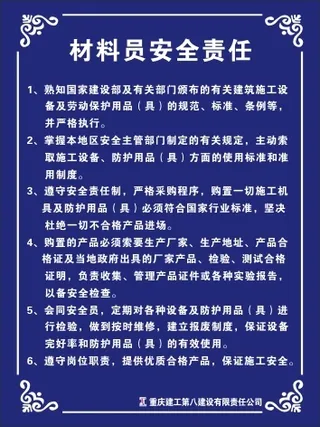 材料员安全责任

1、熟知国家建设部及有关部门颁布的有关建筑施工设备及劳动保护用品（具）的规范、标准、条例等，并严格执行。

2、掌握本地区安全主管部门制定的有关规定，主动索取施工设备、防护用品（具）方面的使用标准和准用制度。

3、遵守安全责任制，严格采购程序，购置一切施工机具及防护用品（具）必须符合国家行业标准，坚决杜绝一切不合格产品进场。

4、购置的产品必须索要生产厂家、生产地址、产品合格证及当地政府出具的厂家产品、检验、测试合格证明，负责收集、管理产品证件或各种实验报告，以备安全检查。

5、会同安全员，定期对各种设备及防护用品（具）进行检验，做到按时维修，建立报废制度，保证设备完好率和防护用品（具）的有效使用。

6、遵守岗位职责，提供优质合格产品，保证施工安全。

重庆建工第八建设有限责任公司